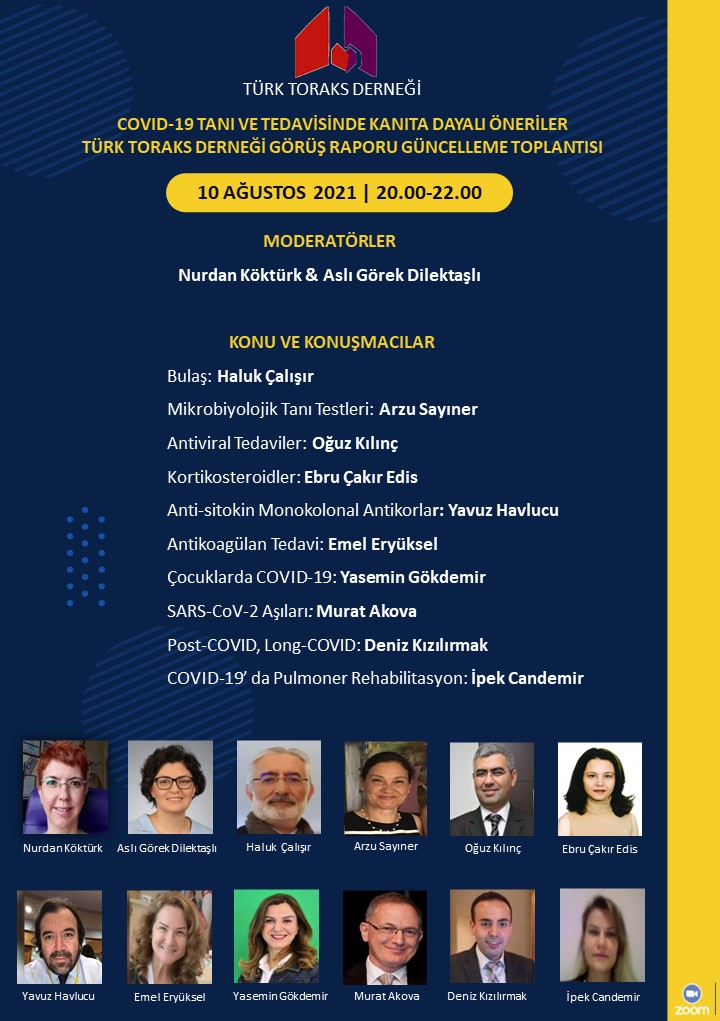 TÜRK TORAKS DERNEĞİ

COVID-19 TANI VE TEDAVİSİNDE KANITA DAYALI ÖNERİLER
TÜRK TORAKS DERNEĞİ GÖRÜŞ RAPORU GÜNCELLEME TOPLANTISI

10 AĞUSTOS 2021 | 20.00-22.00

MODERATÖRLER

Nurdan Köktürk & Aslı Görek Dilektaşlı

KONU VE KONUŞMACILAR

Bulaş: Haluk Çalışır

Mikrobiyolojik Tanı Testleri: Arzu Sayıner

Antiviral Tedaviler: Oğuz Kılınç

Kortikosteroidler: Ebru Çakır Edis

Anti-sitokin Monokolonal Antikorlar: Yavuz Havlucu

Antikoagülan Tedavi: Emel Eryüksel

Çocuklarda COVID-19: Yasemin Gökdemir

SARS-CoV-2 Aşıları: Murat Akova

Post-COVID, Long-COVID: Deniz Kızılırmak

COVID-19' da Pulmoner Rehabilitasyon: İpek Candemir

Nurdan Köktürk
Aslı Görek Dilektaşlı
Haluk Çalışır
Arzu Sayıner
Oğuz Kılınç
Ebru Çakır Edis

Yavuz Havlucu
Emel Eryüksel
Yasemin Gökdemir
Murat Akova
Deniz Kızılırmak
İpek Candemir

zoom